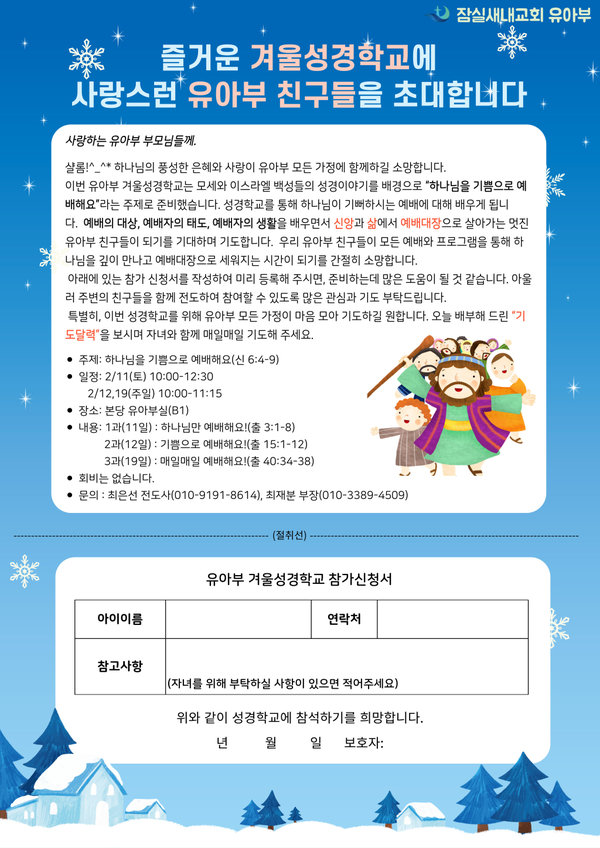 잠실새내교회 유아부

즐거운 겨울성경학교에
사랑스런 유아부 친구들을 초대합니다

사랑하는 유아부 부모님들께.

샬롬!^_^* 하나님의 풍성한 은혜와 사랑이 유아부 모든 가정에 함께하길 소망합니다.
이번 유아부 겨울성경학교는 모세와 이스라엘 백성들의 성경이야기를 배경으로 "하나님을 기쁨으로 예배해요"라는 주제로 준비했습니다. 성경학교를 통해 하나님이 기뻐하시는 예배에 대해 배우게 됩니다. 예배의 대상, 예배자의 태도, 예배자의 생활을 배우면서 신앙과 삶에서 예배대장으로 살아가는 멋진 유아부 친구들이 되기를 기대하며 기도합니다. 우리 유아부 친구들이 모든 예배와 프로그램을 통해 하나님을 깊이 만나고 예배대장으로 세워지는 시간이 되기를 간절히 소망합니다.
아래에 있는 참가 신청서를 작성하여 미리 등록해 주시면, 준비하는데 많은 도움이 될 것 같습니다. 아울러 주변의 친구들을 함께 전도하여 참여할 수 있도록 많은 관심과 기도 부탁드립니다.
특별히, 이번 성경학교를 위해 유아부 모든 가정이 마음 모아 기도하길 원합니다. 오늘 배부해 드린 "기도달력"을 보시며 자녀와 함께 매일매일 기도해 주세요.

● 주제: 하나님을 기쁨으로 예배해요(신 6:4-9)
● 일정: 2/11(토) 10:00-12:30
2/12,19(주일) 10:00-11:15
● 장소: 본당 유아부실(B1)
● 내용: 1과(11일) : 하나님만 예배해요!(출 3:1-8)
2과(12일) : 기쁨으로 예배해요!(출 15:1-12)
3과(19일) : 매일매일 예배해요!(출 40:34-38)
● 회비는 없습니다.
● 문의 : 최은선 전도사(010-9191-8614), 최재분 부장(010-3389-4509)

(절취선)

유아부 겨울성경학교 참가신청서

| 아이이름 | | 연락처 | |
|---|---|---|---|
| 참고사항 | (자녀를 위해 부탁하실 사항이 있으면 적어주세요) | | |

위와 같이 성경학교에 참석하기를 희망합니다.
년 월 일 보호자: